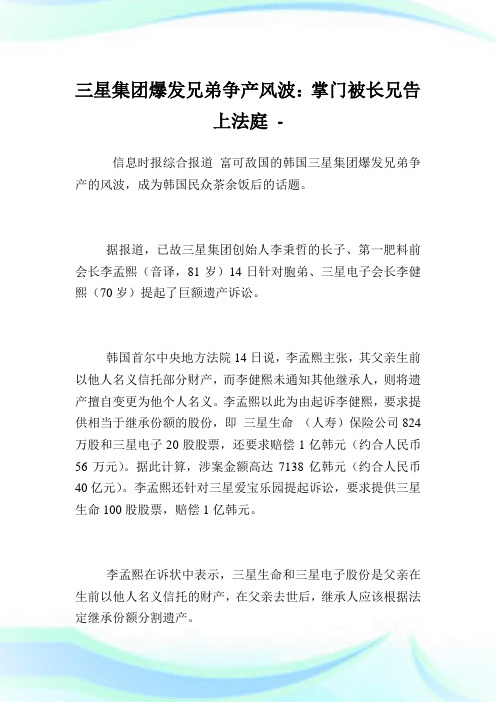 三星集团爆发兄弟争产风波：掌门被长兄告上法庭 -

信息时报综合报道 富可敌国的韩国三星集团爆发兄弟争产的风波，成为韩国民众茶余饭后的话题。

据报道，已故三星集团创始人李秉哲的长子、第一肥料前会长李孟熙（音译，81 岁）14 日针对胞弟、三星电子会长李健熙（70 岁）提起了巨额遗产诉讼。

韩国首尔中央地方法院 14 日说，李孟熙主张，其父亲生前以他人名义信托部分财产，而李健熙未通知其他继承人，则将遗产擅自变更为他个人名义。李孟熙以此为由起诉李健熙，要求提供相当于继承份额的股份，即 三星生命 （人寿）保险公司 824 万股和三星电子 20 股股票，还要求赔偿 1 亿韩元（约合人民币 56 万元）。据此计算，涉案金额高达 7138 亿韩元（约合人民币 40 亿元）。李孟熙还针对三星爱宝乐园提起诉讼，要求提供三星生命 100 股股票，赔偿 1 亿韩元。

李孟熙在诉状中表示，三星生命和三星电子股份是父亲在生前以他人名义信托的财产，在父亲去世后，继承人应该根据法定继承份额分割遗产。